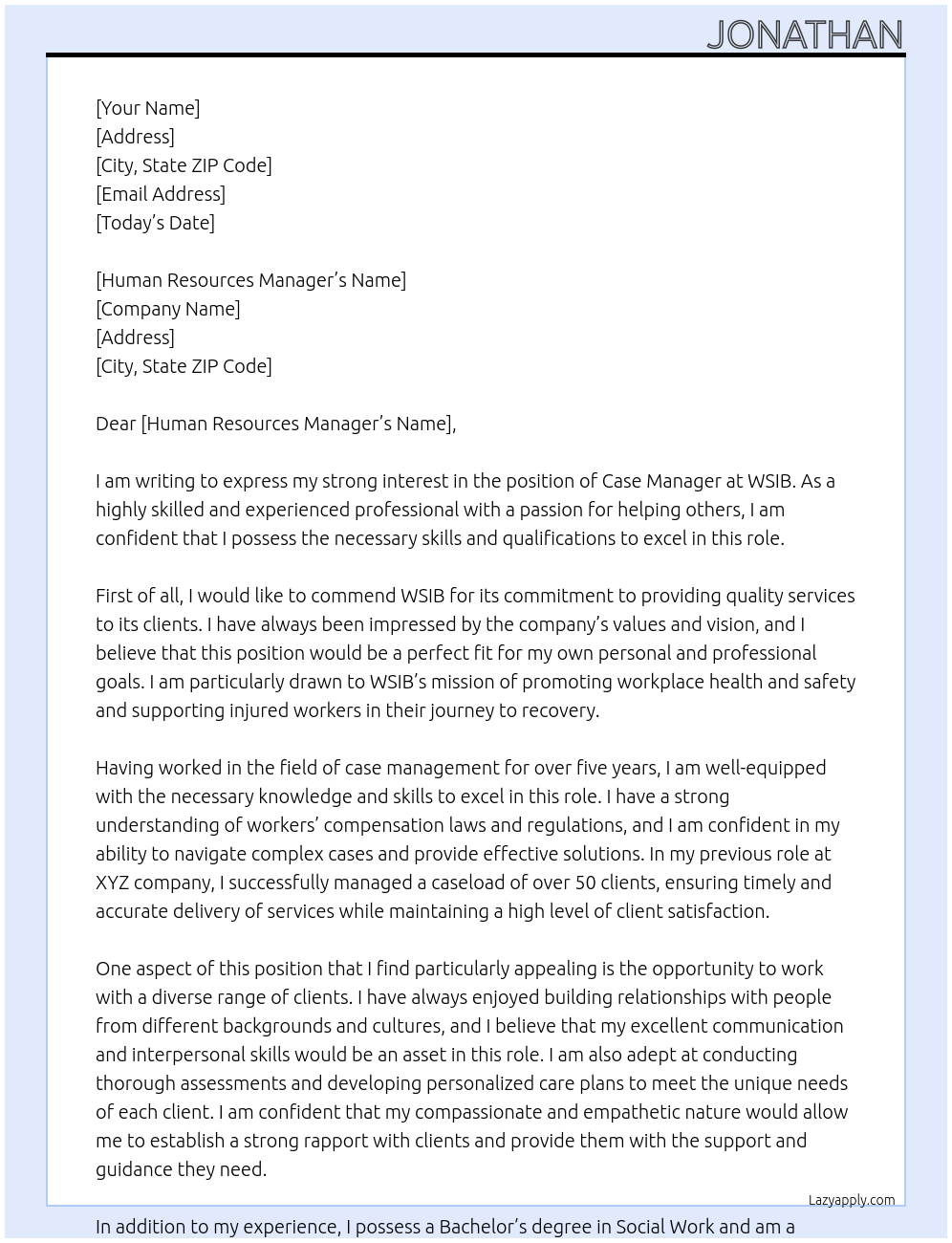 JONATHAN

[Your Name]
[Address]
[City, State ZIP Code]
[Email Address]
[Today's Date]

[Human Resources Manager's Name]
[Company Name]
[Address]
[City, State ZIP Code]

Dear [Human Resources Manager's Name],

I am writing to express my strong interest in the position of Case Manager at WSIB. As a highly skilled and experienced professional with a passion for helping others, I am confident that I possess the necessary skills and qualifications to excel in this role.

First of all, I would like to commend WSIB for its commitment to providing quality services to its clients. I have always been impressed by the company's values and vision, and I believe that this position would be a perfect fit for my own personal and professional goals. I am particularly drawn to WSIB's mission of promoting workplace health and safety and supporting injured workers in their journey to recovery.

Having worked in the field of case management for over five years, I am well-equipped with the necessary knowledge and skills to excel in this role. I have a strong understanding of workers' compensation laws and regulations, and I am confident in my ability to navigate complex cases and provide effective solutions. In my previous role at XYZ company, I successfully managed a caseload of over 50 clients, ensuring timely and accurate delivery of services while maintaining a high level of client satisfaction.

One aspect of this position that I find particularly appealing is the opportunity to work with a diverse range of clients. I have always enjoyed building relationships with people from different backgrounds and cultures, and I believe that my excellent communication and interpersonal skills would be an asset in this role. I am also adept at conducting thorough assessments and developing personalized care plans to meet the unique needs of each client. I am confident that my compassionate and empathetic nature would allow me to establish a strong rapport with clients and provide them with the support and guidance they need.

Lazyapply.com

In addition to my experience, I possess a Bachelor's degree in Social Work and am a